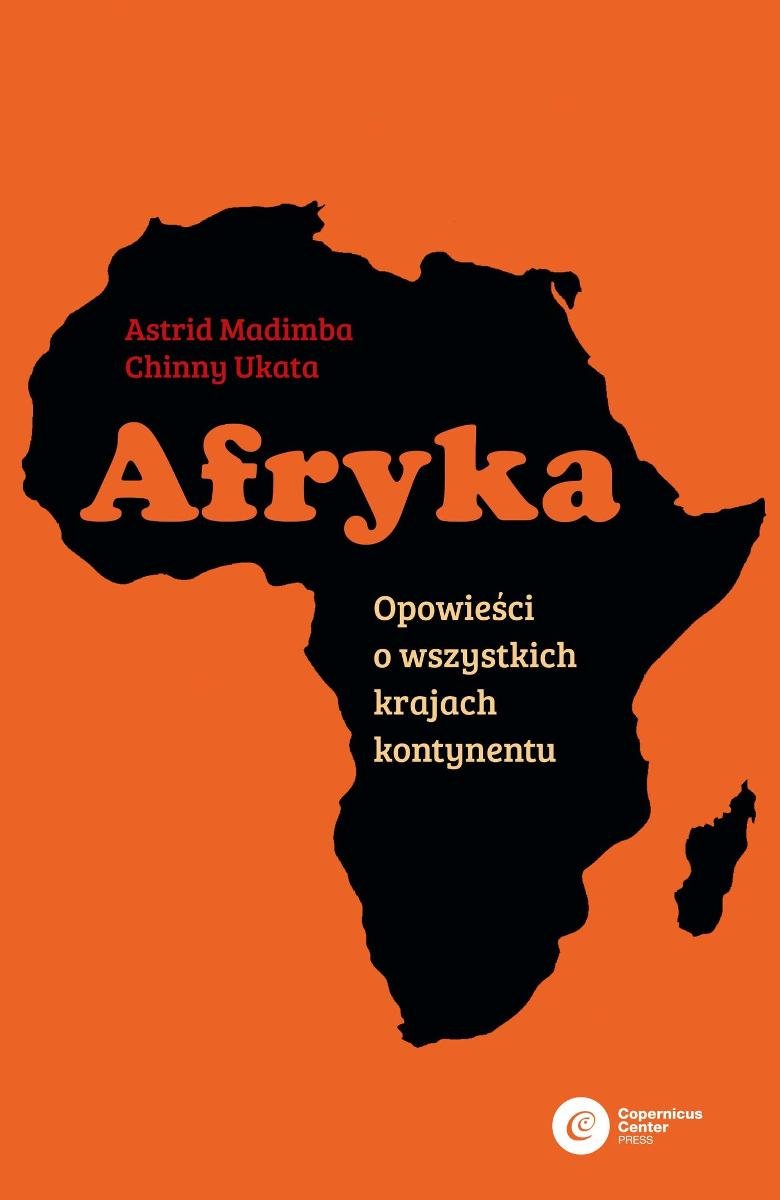 Astrid Madimba
Chinny Ukata

Afryka

Opowieści o wszystkich krajach kontynentu

Copernicus Center PRESS